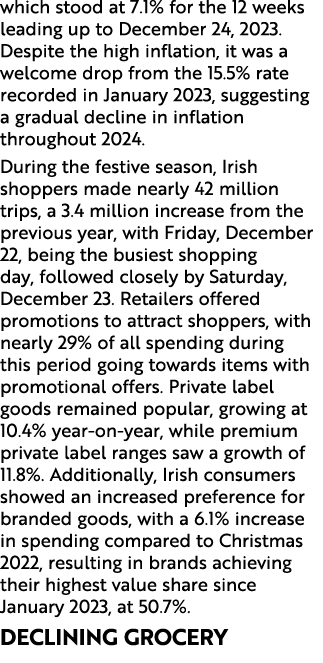 which stood at 7.1% for the 12 weeks leading up to December 24, 2023. Despite the high inflation, it was a welcome drop from the 15.5% rate recorded in January 2023, suggesting a gradual decline in inflation throughout 2024.

During the festive season, Irish shoppers made nearly 42 million trips, a 3.4 million increase from the previous year, with Friday, December 22, being the busiest shopping day, followed closely by Saturday, December 23. Retailers offered promotions to attract shoppers, with nearly 29% of all spending during this period going towards items with promotional offers. Private label goods remained popular, growing at 10.4% year-on-year, while premium private label ranges saw a growth of 11.8%. Additionally, Irish consumers showed an increased preference for branded goods, with a 6.1% increase in spending compared to Christmas 2022, resulting in brands achieving their highest value share since January 2023, at 50.7%.

DECLINING GROCERY